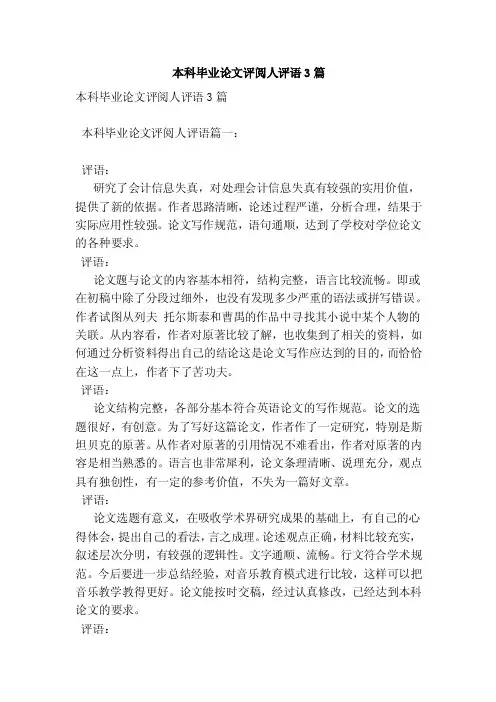 本科毕业论文评阅人评语3篇

本科毕业论文评阅人评语3篇

本科毕业论文评阅人评语篇一：

评语：

研究了会计信息失真，对处理会计信息失真有较强的实用价值，提供了新的依据。作者思路清晰，论述过程严谨，分析合理，结果于实际应用性较强。论文写作规范，语句通顺，达到了学校对学位论文的各种要求。

评语：

论文题与论文的内容基本相符，结构完整，语言比较流畅。即或在初稿中除了分段过细外，也没有发现多少严重的语法或拼写错误。作者试图从列夫 托尔斯泰和曹禺的作品中寻找其小说中某个人物的关联。从内容看，作者对原著比较了解，也收集到了相关的资料，如何通过分析资料得出自己的结论这是论文写作应达到的目的，而恰恰在这一点上，作者下了苦功夫。

评语：

论文结构完整，各部分基本符合英语论文的写作规范。论文的选题很好，有创意。为了写好这篇论文，作者作了一定研究，特别是斯坦贝克的原著。从作者对原著的引用情况不难看出，作者对原著的内容是相当熟悉的。语言也非常犀利，论文条理清晰、说理充分，观点具有独创性，有一定的参考价值，不失为一篇好文章。

评语：

论文选题有意义，在吸收学术界研究成果的基础上，有自己的心得体会，提出自己的看法，言之成理。论述观点正确，材料比较充实，叙述层次分明，有较强的逻辑性。文字通顺、流畅。行文符合学术规范。今后要进一步总结经验，对音乐教育模式进行比较，这样可以把音乐教学教得更好。论文能按时交稿，经过认真修改，已经达到本科论文的要求。

评语：